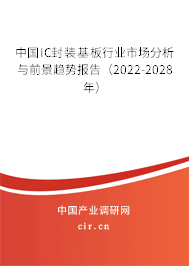 中国IC封装基板行业市场分析与前景趋势报告（2022-2028年）

中国产业调研网

cir.cn